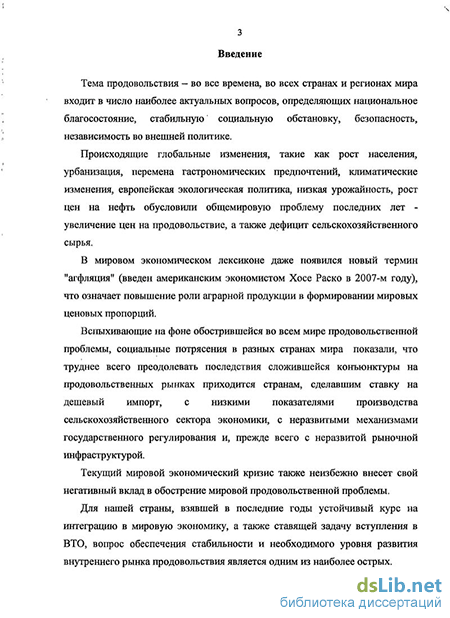 3

Введение

Тема продовольствия – во все времена, во всех странах и регионах мира входит в число наиболее актуальных вопросов, определяющих национальное благосостояние, стабильную социальную обстановку, безопасность, независимость во внешней политике.

Происходящие глобальные изменения, такие как рост населения, урбанизация, перемена гастрономических предпочтений, климатические изменения, европейская экологическая политика, низкая урожайность, рост цен на нефть обусловили общемировую проблему последних лет - увеличение цен на продовольствие, а также дефицит сельскохозяйственного сырья.

В мировом экономическом лексиконе даже появился новый термин "агфляция" (введен американским экономистом Хосе Раско в 2007-м году), что означает повышение роли аграрной продукции в формировании мировых ценовых пропорций.

Вспыхивающие на фоне обострившейся во всем мире продовольственной проблемы, социальные потрясения в разных странах мира показали, что труднее всего преодолевать последствия сложившейся конъюнктуры на продовольственных рынках приходится странам, сделавшим ставку на дешевый импорт, с низкими показателями производства сельскохозяйственного сектора экономики, с неразвитыми механизмами государственного регулирования и, прежде всего с неразвитой рыночной инфраструктурой.

Текущий мировой экономический кризис также неизбежно внесет свой негативный вклад в обострение мировой продовольственной проблемы.

Для нашей страны, взявшей в последние годы устойчивый курс на интеграцию в мировую экономику, а также ставящей задачу вступления в ВТО, вопрос обеспечения стабильности и необходимого уровня развития внутреннего рынка продовольствия является одним из наиболее острых.

dsLib.net
библиотека диссертаций